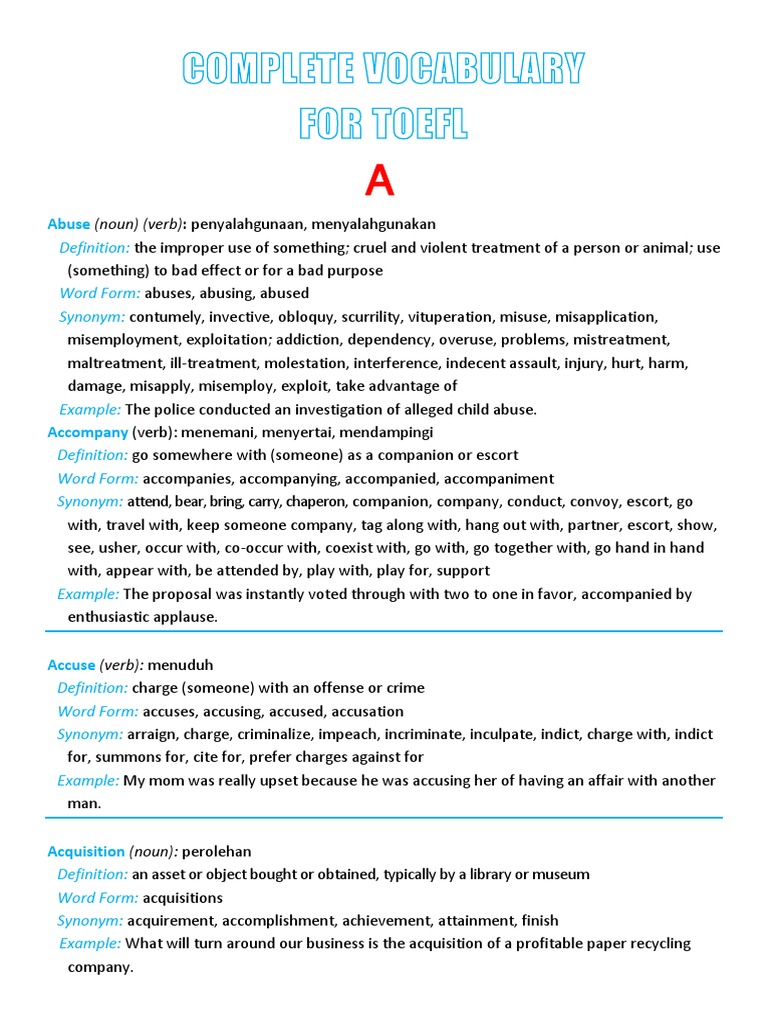 COMPLETE VOCABULARY FOR TOEFL

A

Abuse (noun) (verb): penyalahgunaan, menyalahgunakan
Definition: the improper use of something; cruel and violent treatment of a person or animal; use (something) to bad effect or for a bad purpose
Word Form: abuses, abusing, abused
Synonym: contumely, invective, obloquy, scurrility, vituperation, misuse, misapplication, misemployment, exploitation; addiction, dependency, overuse, problems, mistreatment, maltreatment, ill-treatment, molestation, interference, indecent assault, injury, hurt, harm, damage, misapply, misemploy, exploit, take advantage of
Example: The police conducted an investigation of alleged child abuse.

Accompany (verb): menemani, menyertai, mendampingi
Definition: go somewhere with (someone) as a companion or escort
Word Form: accompanies, accompanying, accompanied, accompaniment
Synonym: attend, bear, bring, carry, chaperon, companion, company, conduct, convoy, escort, go with, travel with, keep someone company, tag along with, hang out with, partner, escort, show, see, usher, occur with, co-occur with, coexist with, go with, go together with, go hand in hand with, appear with, be attended by, play with, play for, support
Example: The proposal was instantly voted through with two to one in favor, accompanied by enthusiastic applause.

Accuse (verb): menuduh
Definition: charge (someone) with an offense or crime
Word Form: accuses, accusing, accused, accusation
Synonym: arraign, charge, criminalize, impeach, incriminate, inculpate, indict, charge with, indict for, summons for, cite for, prefer charges against for
Example: My mom was really upset because he was accusing her of having an affair with another man.

Acquisition (noun): perolehan
Definition: an asset or object bought or obtained, typically by a library or museum
Word Form: acquisitions
Synonym: acquirement, accomplishment, achievement, attainment, finish
Example: What will turn around our business is the acquisition of a profitable paper recycling company.